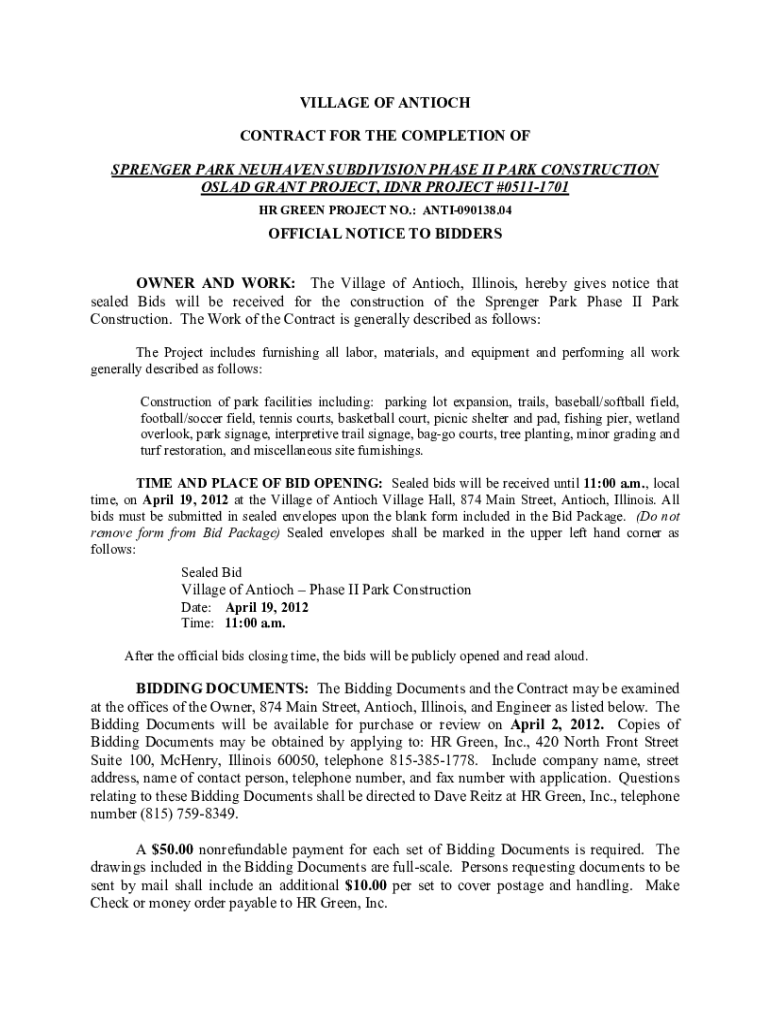 VILLAGE OF ANTIOCH

CONTRACT FOR THE COMPLETION OF

SPRENGER PARK NEUHAVEN SUBDIVISION PHASE II PARK CONSTRUCTION
OSLAD GRANT PROJECT, IDNR PROJECT #0511-1701

HR GREEN PROJECT NO.: ANTI-090138.04

OFFICIAL NOTICE TO BIDDERS

OWNER AND WORK: The Village of Antioch, Illinois, hereby gives notice that sealed Bids will be received for the construction of the Sprenger Park Phase II Park Construction. The Work of the Contract is generally described as follows:

The Project includes furnishing all labor, materials, and equipment and performing all work generally described as follows:

Construction of park facilities including: parking lot expansion, trails, baseball/softball field, football/soccer field, tennis courts, basketball court, picnic shelter and pad, fishing pier, wetland overlook, park signage, interpretive trail signage, bag-go courts, tree planting, minor grading and turf restoration, and miscellaneous site furnishings.

TIME AND PLACE OF BID OPENING: Sealed bids will be received until 11:00 a.m., local time, on April 19, 2012 at the Village of Antioch Village Hall, 874 Main Street, Antioch, Illinois. All bids must be submitted in sealed envelopes upon the blank form included in the Bid Package. (Do not remove form from Bid Package) Sealed envelopes shall be marked in the upper left hand corner as follows:

Sealed Bid
Village of Antioch – Phase II Park Construction
Date: April 19, 2012
Time: 11:00 a.m.

After the official bids closing time, the bids will be publicly opened and read aloud.

BIDDING DOCUMENTS: The Bidding Documents and the Contract may be examined at the offices of the Owner, 874 Main Street, Antioch, Illinois, and Engineer as listed below. The Bidding Documents will be available for purchase or review on April 2, 2012. Copies of Bidding Documents may be obtained by applying to: HR Green, Inc., 420 North Front Street Suite 100, McHenry, Illinois 60050, telephone 815-385-1778. Include company name, street address, name of contact person, telephone number, and fax number with application. Questions relating to these Bidding Documents shall be directed to Dave Reitz at HR Green, Inc., telephone number (815) 759-8349.

A $50.00 nonrefundable payment for each set of Bidding Documents is required. The drawings included in the Bidding Documents are full-scale. Persons requesting documents to be sent by mail shall include an additional $10.00 per set to cover postage and handling. Make Check or money order payable to HR Green, Inc.